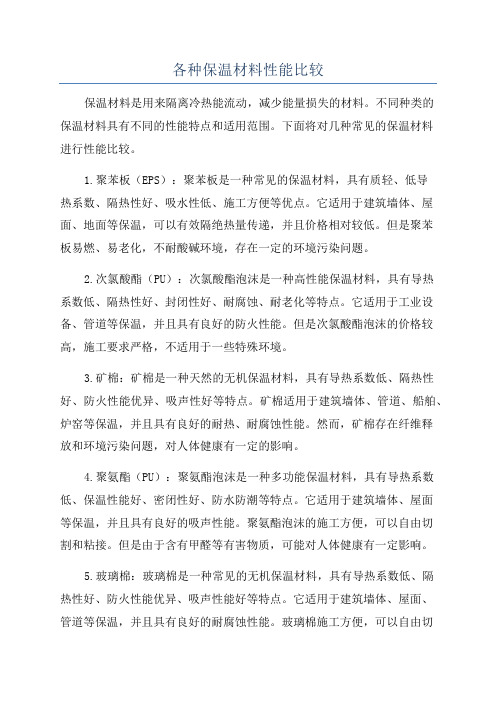 各种保温材料性能比较

保温材料是用来隔离冷热能流动，减少能量损失的材料。不同种类的保温材料具有不同的性能特点和适用范围。下面将对几种常见的保温材料进行性能比较。

1.聚苯板（EPS）：聚苯板是一种常见的保温材料，具有质轻、低导热系数、隔热性好、吸水性低、施工方便等优点。它适用于建筑墙体、屋面、地面等保温，可以有效隔绝热量传递，并且价格相对较低。但是聚苯板易燃、易老化，不耐酸碱环境，存在一定的环境污染问题。

2.次氯酸酯（PU）：次氯酸酯泡沫是一种高性能保温材料，具有导热系数低、隔热性好、封闭性好、耐腐蚀、耐老化等特点。它适用于工业设备、管道等保温，并且具有良好的防火性能。但是次氯酸酯泡沫的价格较高，施工要求严格，不适用于一些特殊环境。

3.矿棉：矿棉是一种天然的无机保温材料，具有导热系数低、隔热性好、防火性能优异、吸声性好等特点。矿棉适用于建筑墙体、管道、船舶、炉窑等保温，并且具有良好的耐热、耐腐蚀性能。然而，矿棉存在纤维释放和环境污染问题，对人体健康有一定的影响。

4.聚氨酯（PU）：聚氨酯泡沫是一种多功能保温材料，具有导热系数低、保温性能好、密闭性好、防水防潮等特点。它适用于建筑墙体、屋面等保温，并且具有良好的吸声性能。聚氨酯泡沫的施工方便，可以自由切割和粘接。但是由于含有甲醛等有害物质，可能对人体健康有一定影响。

5.玻璃棉：玻璃棉是一种常见的无机保温材料，具有导热系数低、隔热性好、防火性能优异、吸声性能好等特点。它适用于建筑墙体、屋面、管道等保温，并且具有良好的耐腐蚀性能。玻璃棉施工方便，可以自由切